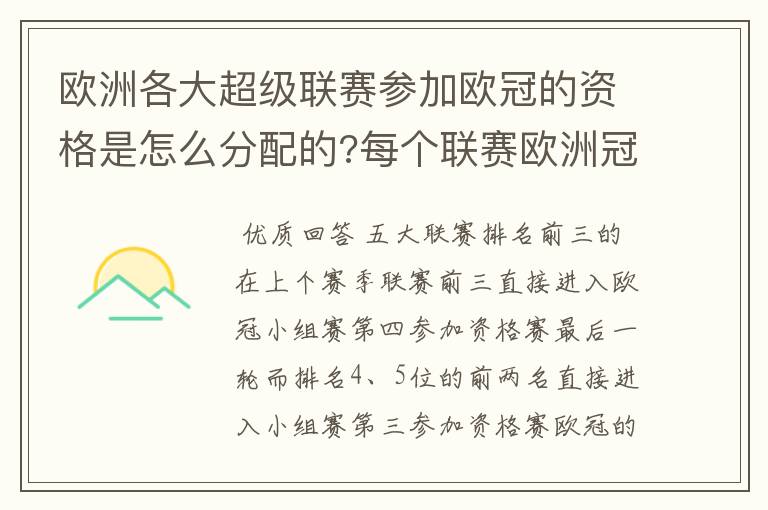 欧洲各大超级联赛参加欧冠的资格是怎么分配的?每个联赛欧洲冠

优质回答 五大联赛排名前三的在上个赛季联赛前三直接进入欧冠小组赛第四参加资格赛最后一轮而排名4、5位的前两名直接进入小组赛第三参加资格赛欧冠的